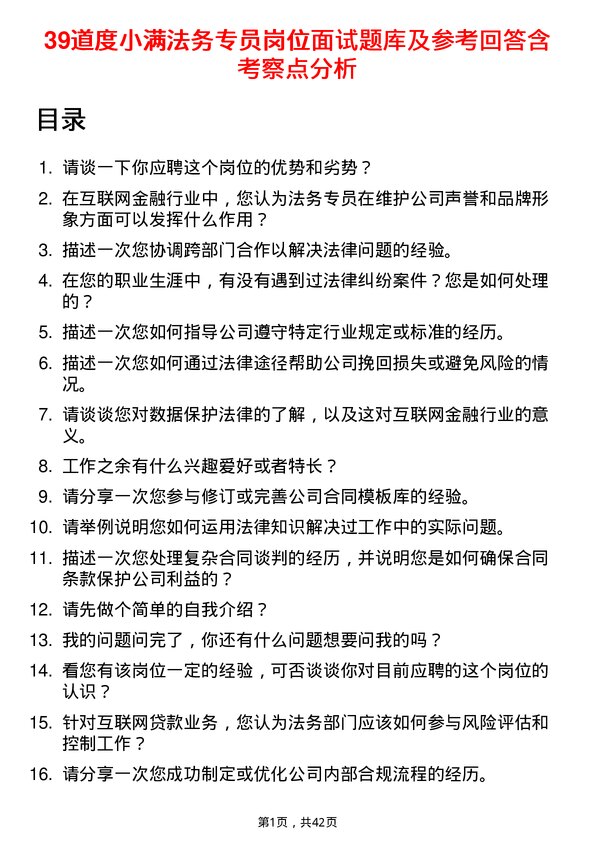 39道度小满法务专员岗位面试题库及参考回答含考察点分析

目录

1. 请谈一下你应聘这个岗位的优势和劣势？
2. 在互联网金融行业中，您认为法务专员在维护公司声誉和品牌形象方面可以发挥什么作用？
3. 描述一次您协调跨部门合作以解决法律问题的经验。
4. 在您的职业生涯中，有没有遇到过法律纠纷案件？您是如何处理的？
5. 描述一次您如何指导公司遵守特定行业规定或标准的经历。
6. 描述一次您如何通过法律途径帮助公司挽回损失或避免风险的情况。
7. 请谈谈您对数据保护法律的了解，以及这对互联网金融行业的意义。
8. 工作之余有什么兴趣爱好或者特长？
9. 请分享一次您参与修订或完善公司合同模板库的经验。
10. 请举例说明您如何运用法律知识解决过工作中的实际问题。
11. 描述一次您处理复杂合同谈判的经历，并说明您是如何确保合同条款保护公司利益的？
12. 请先做个简单的自我介绍？
13. 我的问题问完了，你还有什么问题想要问我的吗？
14. 看您有该岗位一定的经验，可否谈谈你对目前应聘的这个岗位的认识？
15. 针对互联网贷款业务，您认为法务部门应该如何参与风险评估和控制工作？
16. 请分享一次您成功制定或优化公司内部合规流程的经历。

第1页，共42页